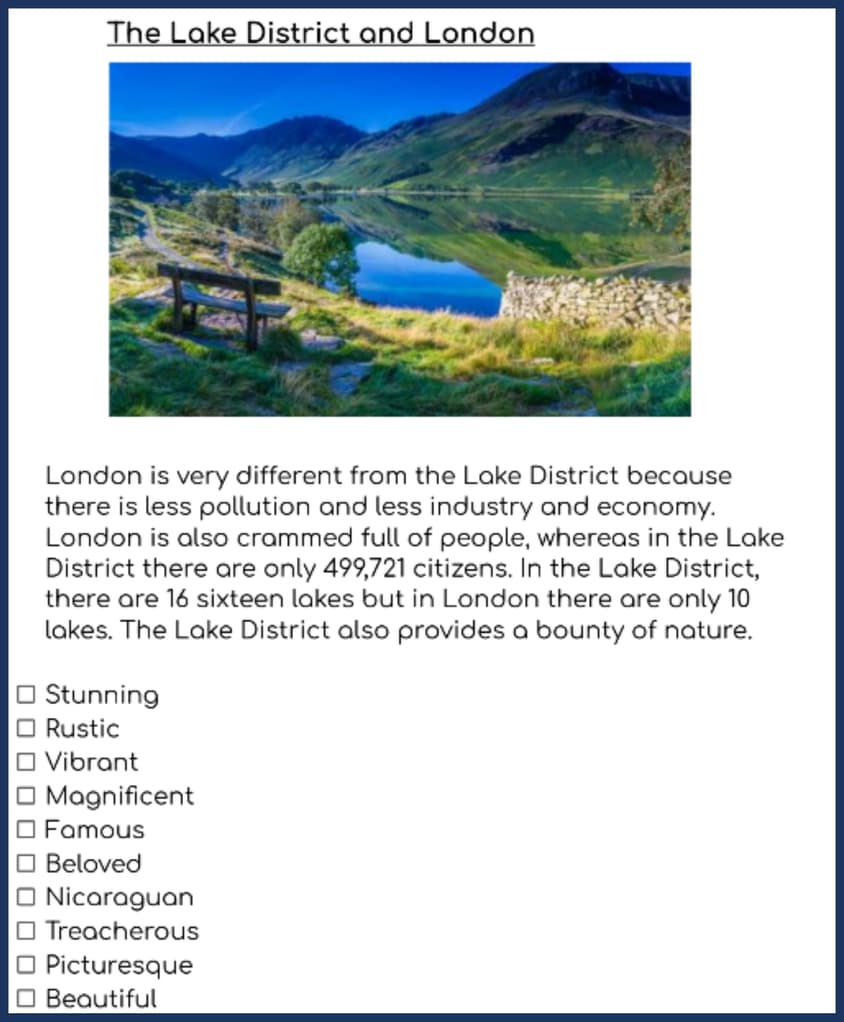 The Lake District and London

London is very different from the Lake District because there is less pollution and less industry and economy. London is also crammed full of people, whereas in the Lake District there are only 499,721 citizens. In the Lake District, there are 16 sixteen lakes but in London there are only 10 lakes. The Lake District also provides a bounty of nature.

☐ Stunning
☐ Rustic
☐ Vibrant
☐ Magnificent
☐ Famous
☐ Beloved
☐ Nicaraguan
☐ Treacherous
☐ Picturesque
☐ Beautiful